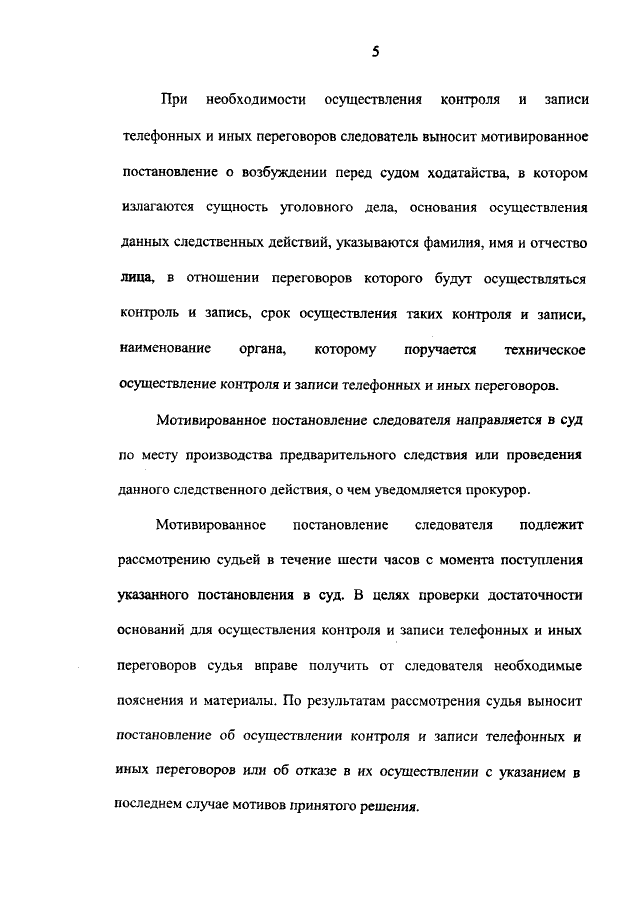 5

При необходимости осуществления контроля и записи телефонных и иных переговоров следователь выносит мотивированное постановление о возбуждении перед судом ходатайства, в котором излагаются сущность уголовного дела, основания осуществления данных следственных действий, указываются фамилия, имя и отчество лица, в отношении переговоров которого будут осуществляться контроль и запись, срок осуществления таких контроля и записи, наименование органа, которому поручается техническое осуществление контроля и записи телефонных и иных переговоров.

Мотивированное постановление следователя направляется в суд по месту производства предварительного следствия или проведения данного следственного действия, о чем уведомляется прокурор.

Мотивированное постановление следователя подлежит рассмотрению судьей в течение шести часов с момента поступления указанного постановления в суд. В целях проверки достаточности оснований для осуществления контроля и записи телефонных и иных переговоров судья вправе получить от следователя необходимые пояснения и материалы. По результатам рассмотрения судья выносит постановление об осуществлении контроля и записи телефонных и иных переговоров или об отказе в их осуществлении с указанием в последнем случае мотивов принятого решения.